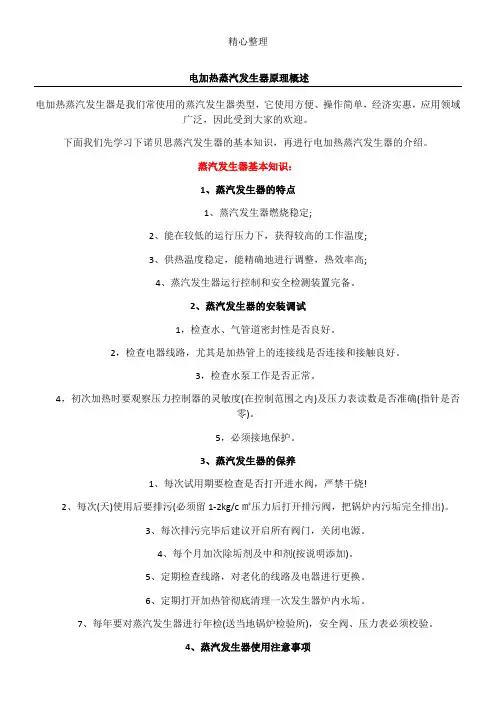 精心整理

电加热蒸汽发生器原理概述

电加热蒸汽发生器是我们常使用的蒸汽发生器类型，它使用方便、操作简单，经济实惠，应用领域广泛，因此受到大家的欢迎。

下面我们先学习下诺贝思蒸汽发生器的基本知识，再进行电加热蒸汽发生器的介绍。

蒸汽发生器基本知识：

1、蒸汽发生器的特点

1、蒸汽发生器燃烧稳定；

2、能在较低的运行压力下，获得较高的工作温度；

3、供热温度稳定，能精确地进行调整，热效率高；

4、蒸汽发生器运行控制和安全检测装置完备。

2、蒸汽发生器的安装调试

1，检查水、气管道密封性是否良好。

2，检查电器线路，尤其是加热管上的连接线是否连接和接触良好。

3，检查水泵工作是否正常。

4，初次加热时要观察压力控制器的灵敏度(在控制范围之内)及压力表读数是否准确(指针是否零)。

5，必须接地保护。

3、蒸汽发生器的保养

1、每次试用期要检查是否打开进水阀，严禁干烧!

2、每次(天)使用后要排污(必须留 1-2kg/c ㎡压力后打开排污阀，把锅炉内污垢完全排出)。

3、每次排污完毕后建议开启所有阀门，关闭电源。

4、每个月加次除垢剂及中和剂(按说明添加)。

5、定期检查线路，对老化的线路及电器进行更换。

6、定期打开加热管彻底清理一次发生器炉内水垢。

7、每年要对蒸汽发生器进行年检(送当地锅炉检验所)，安全阀、压力表必须校验。

4、蒸汽发生器使用注意事项